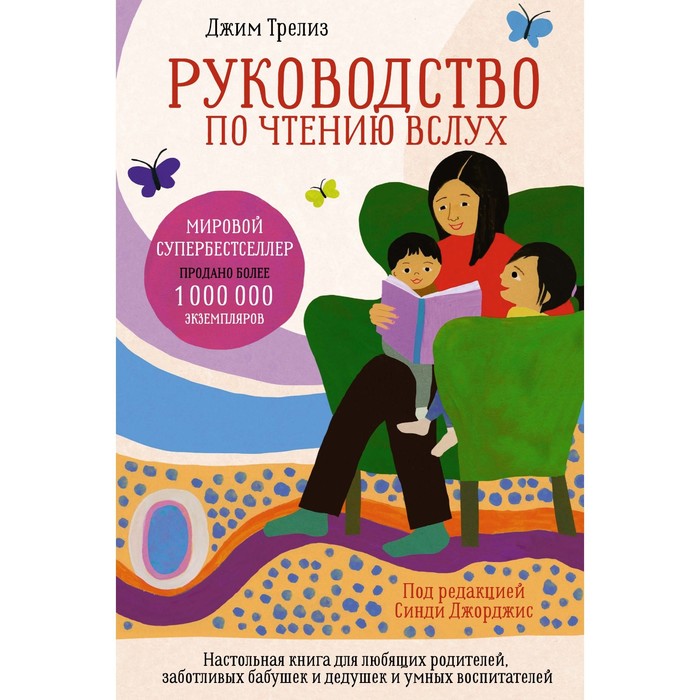 Джим Трелиз

РУКОВОДСТВО ПО ЧТЕНИЮ ВСЛУХ

МИРОВОЙ СУПЕРБЕСТСЕЛЛЕР
ПРОДАНО БОЛЕЕ
1 000 000
ЭКЗЕМПЛЯРОВ

Под редакцией Синди Джорджис

Настольная книга для любящих родителей, заботливых бабушек и дедушек и умных воспитателей